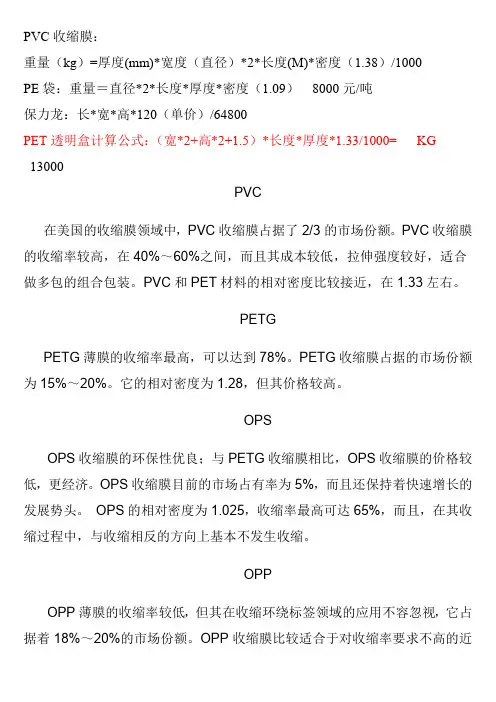 PVC 收缩膜：

重量（kg）=厚度(mm)*宽度（直径）*2*长度(M)*密度（1.38）/1000

PE 袋：重量＝直径*2*长度*厚度*密度（1.09）　8000 元/吨

保力龙：长*宽*高*120（单价）/64800

PET 透明盒计算公式：（宽*2+高*2+1.5）*长度*厚度*1.33/1000=　KG

13000

PVC

在美国的收缩膜领域中，PVC 收缩膜占据了 2/3 的市场份额。PVC 收缩膜的收缩率较高，在 40%～60%之间，而且其成本较低，拉伸强度较好，适合做多包的组合包装。PVC 和 PET 材料的相对密度比较接近，在 1.33 左右。

PETG

PETG 薄膜的收缩率最高，可以达到 78%。PETG 收缩膜占据的市场份额为 15%～20%。它的相对密度为 1.28，但其价格较高。

OPS

OPS 收缩膜的环保性优良；与 PETG 收缩膜相比，OPS 收缩膜的价格较低，更经济。OPS 收缩膜目前的市场占有率为 5%，而且还保持着快速增长的发展势头。 OPS 的相对密度为 1.025，收缩率最高可达 65%，而且，在其收缩过程中，与收缩相反的方向上基本不发生收缩。

OPP

OPP 薄膜的收缩率较低，但其在收缩环绕标签领域的应用不容忽视，它占据着 18%～20%的市场份额。OPP 收缩膜比较适合于对收缩率要求不高的近